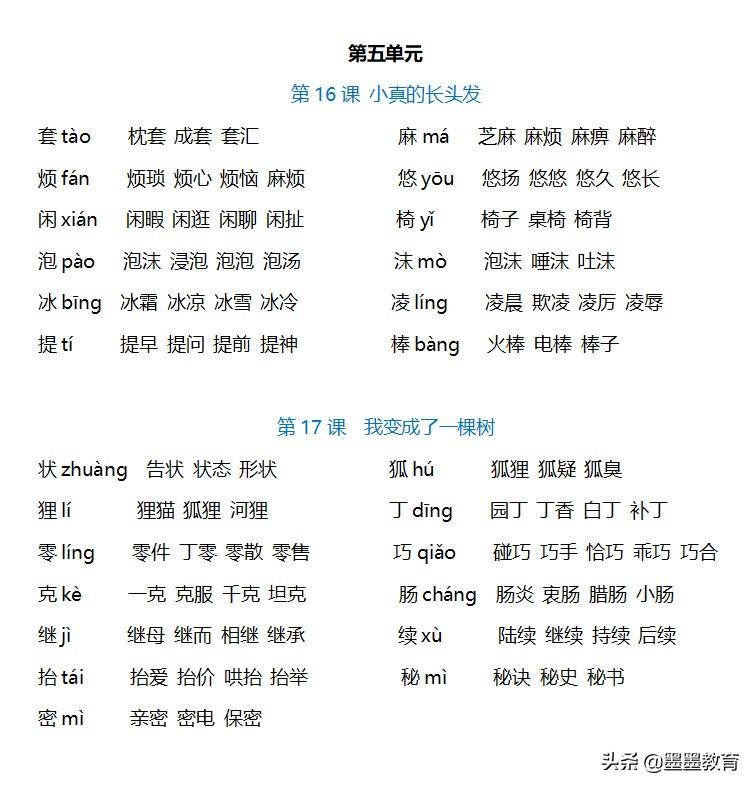 第五单元

第 16 课 小真的长头发

套 tào 枕套 成套 套汇

烦 fán 烦琐 烦心 烦恼 麻烦

闲 xián 闲暇 闲逛 闲聊 闲扯

泡 pào 泡沫 浸泡 泡泡 泡汤

冰 bīng 冰霜 冰凉 冰雪 冰冷

提 tí 提早 提问 提前 提神

麻 má 芝麻 麻烦 麻痹 麻醉

悠 yōu 悠扬 悠悠 悠久 悠长

椅 yǐ 椅子 桌椅 椅背

沫 mò 泡沫 唾沫 吐沫

凌 líng 凌晨 欺凌 凌厉 凌辱

棒 bàng 火棒 电棒 棒子

第 17 课 我变成了一棵树

状 zhuàng 告状 状态 形状

狸 lí 狸猫 狐狸 河狸

零 líng 零件 丁零 零散 零售

克 kè 一克 克服 千克 坦克

继 jì 继母 继而 相继 继承

抬 tái 抬爱 抬价 哄抬 抬举

密 mì 亲密 密电 保密

狐 hú 狐狸 狐疑 狐臭

丁 dīng 园丁 丁香 白丁 补丁

巧 qiǎo 碰巧 巧手 恰巧 乖巧 巧合

肠 cháng 肠炎 衷肠 腊肠 小肠

续 xù 陆续 继续 持续 后续

秘 mì 秘诀 秘史 秘书

头条 @墨墨教育